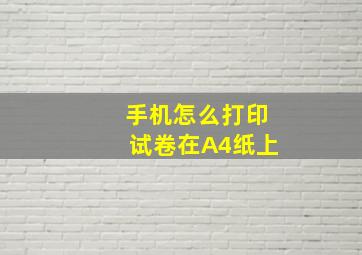 手机怎么打印
试卷在A4纸上